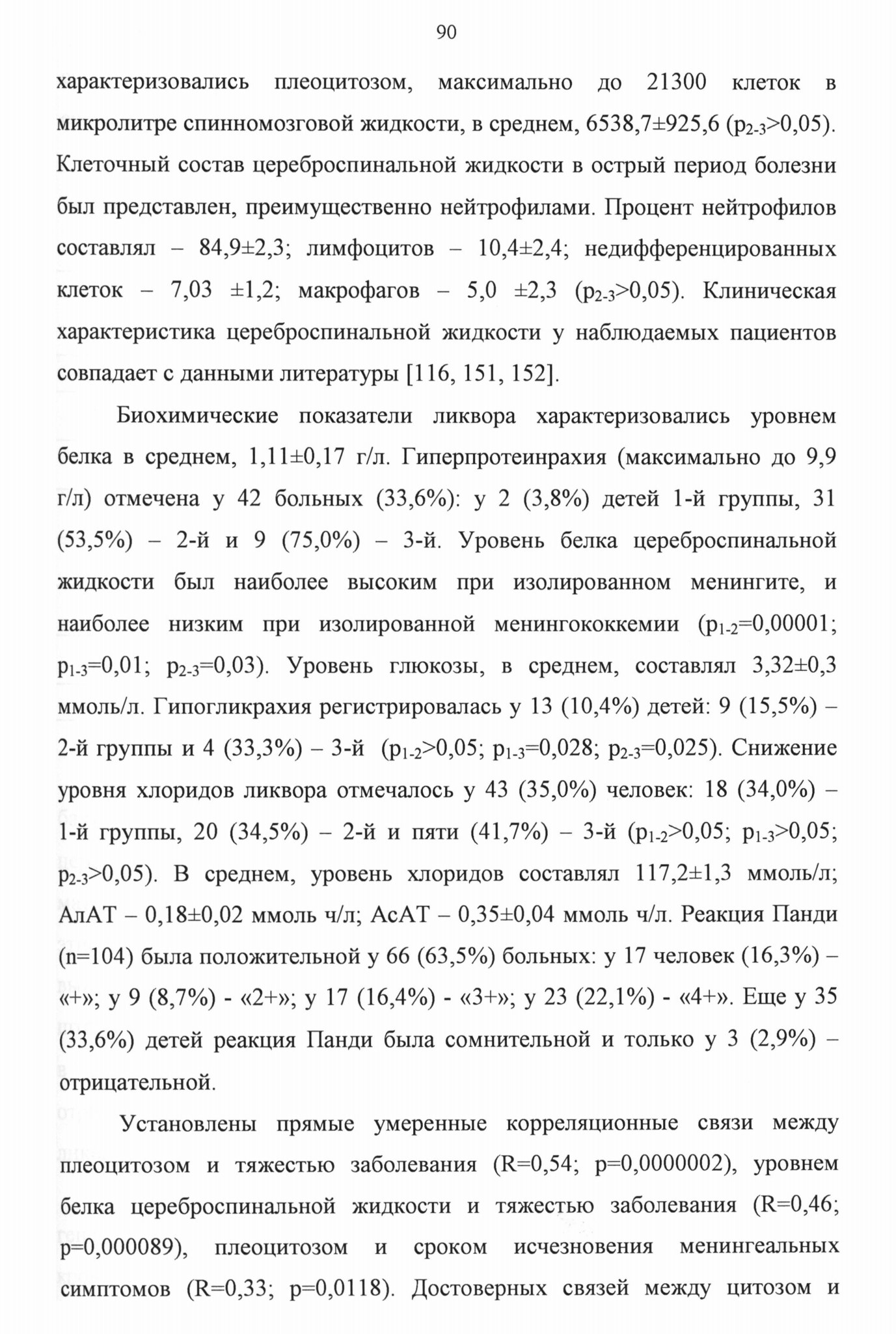 90

характеризовались плеоцитозом, максимально до 21300 клеток в микролитре спинномозговой жидкости, в среднем, 6538,7±925,6 ($p_{2-3}$>0,05). Клеточный состав цереброспинальной жидкости в острый период болезни был представлен, преимущественно нейтрофилами. Процент нейтрофилов составлял – 84,9±2,3; лимфоцитов – 10,4±2,4; недифференцированных клеток – 7,03 ±1,2; макрофагов – 5,0 ±2,3 ($p_{2-3}$>0,05). Клиническая характеристика цереброспинальной жидкости у наблюдаемых пациентов совпадает с данными литературы [116, 151, 152].

Биохимические показатели ликвора характеризовались уровнем белка в среднем, 1,11±0,17 г/л. Гиперпротеинрахия (максимально до 9,9 г/л) отмечена у 42 больных (33,6%): у 2 (3,8%) детей 1-й группы, 31 (53,5%) – 2-й и 9 (75,0%) – 3-й. Уровень белка цереброспинальной жидкости был наиболее высоким при изолированном менингите, и наиболее низким при изолированной менингококкемии ($p_{1-2}$=0,00001; $p_{1-3}$=0,01; $p_{2-3}$=0,03). Уровень глюкозы, в среднем, составлял 3,32±0,3 ммоль/л. Гипогликрахия регистрировалась у 13 (10,4%) детей: 9 (15,5%) – 2-й группы и 4 (33,3%) – 3-й ($p_{1-2}$>0,05; $p_{1-3}$=0,028; $p_{2-3}$=0,025). Снижение уровня хлоридов ликвора отмечалось у 43 (35,0%) человек: 18 (34,0%) – 1-й группы, 20 (34,5%) – 2-й и пяти (41,7%) – 3-й ($p_{1-2}$>0,05; $p_{1-3}$>0,05; $p_{2-3}$>0,05). В среднем, уровень хлоридов составлял 117,2±1,3 ммоль/л; АлАТ – 0,18±0,02 ммоль ч/л; АсАТ – 0,35±0,04 ммоль ч/л. Реакция Панди (n=104) была положительной у 66 (63,5%) больных: у 17 человек (16,3%) – «+»; у 9 (8,7%) - «2+»; у 17 (16,4%) - «3+»; у 23 (22,1%) - «4+». Еще у 35 (33,6%) детей реакция Панди была сомнительной и только у 3 (2,9%) – отрицательной.

Установлены прямые умеренные корреляционные связи между плеоцитозом и тяжестью заболевания (R=0,54; p=0,0000002), уровнем белка цереброспинальной жидкости и тяжестью заболевания (R=0,46; p=0,000089), плеоцитозом и сроком исчезновения менингеальных симптомов (R=0,33; p=0,0118). Достоверных связей между цитозом и